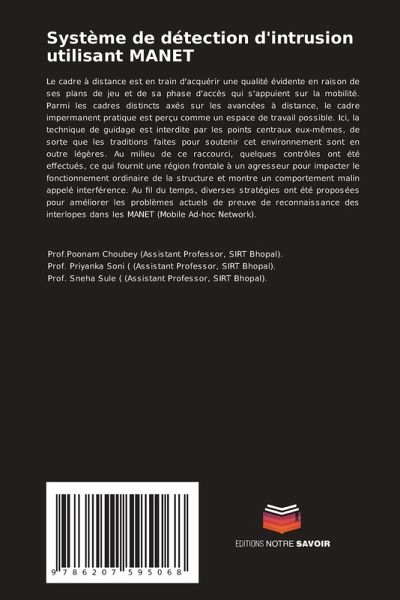 Système de détection d'intrusion utilisant MANET

Le cadre à distance est en train d'acquérir une qualité évidente en raison de ses plans de jeu et de sa phase d'accès qui s'appuient sur la mobilité. Parmi les cadres distincts axés sur les avancées à distance, le cadre impermanent pratique est perçu comme un espace de travail possible. Ici, la technique de guidage est interdite par les points centraux eux-mêmes, de sorte que les traditions faites pour soutenir cet environnement sont en outre légères. Au milieu de ce raccourci, quelques contrôles ont été effectués, ce qui fournit une région frontale à un agresseur pour impacter le fonctionnement ordinaire de la structure et montre un comportement malin appelé interférence. Au fil du temps, diverses stratégies ont été proposées pour améliorer les problèmes actuels de preuve de reconnaissance des interlopes dans les MANET (Mobile Ad-hoc Network).

Prof.Poonam Choubey (Assistant Professor, SIRT Bhopal).
Prof. Priyanka Soni ( (Assistant Professor, SIRT Bhopal).
Prof. Sneha Sule ( (Assistant Professor, SIRT Bhopal).

9 786207 595068

EDITIONS NOTRE SAVOIR